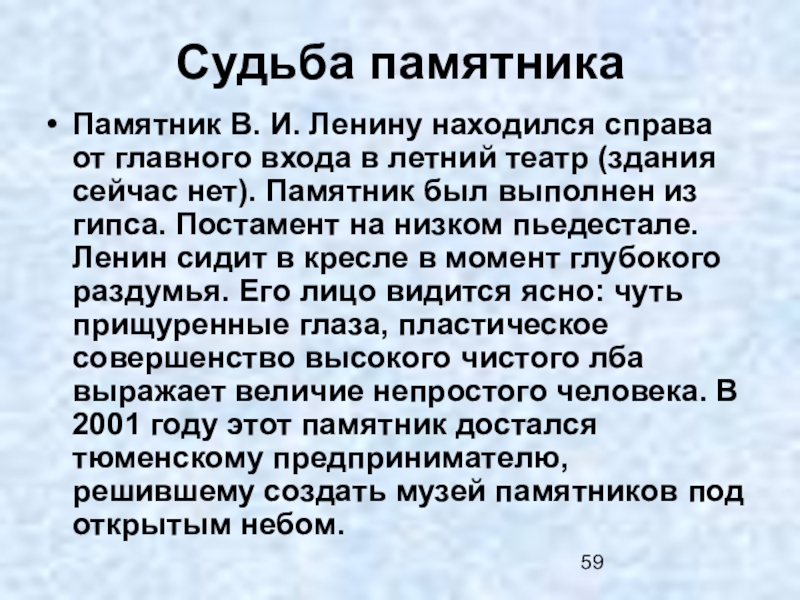 Судьба памятника

• Памятник В. И. Ленину находился справа от главного входа в летний театр (здания сейчас нет). Памятник был выполнен из гипса. Постамент на низком пьедестале. Ленин сидит в кресле в момент глубокого раздумья. Его лицо видится ясно: чуть прищуренные глаза, пластическое совершенство высокого чистого лба выражает величие непростого человека. В 2001 году этот памятник достался тюменскому предпринимателю, решившему создать музей памятников под открытым небом.

59